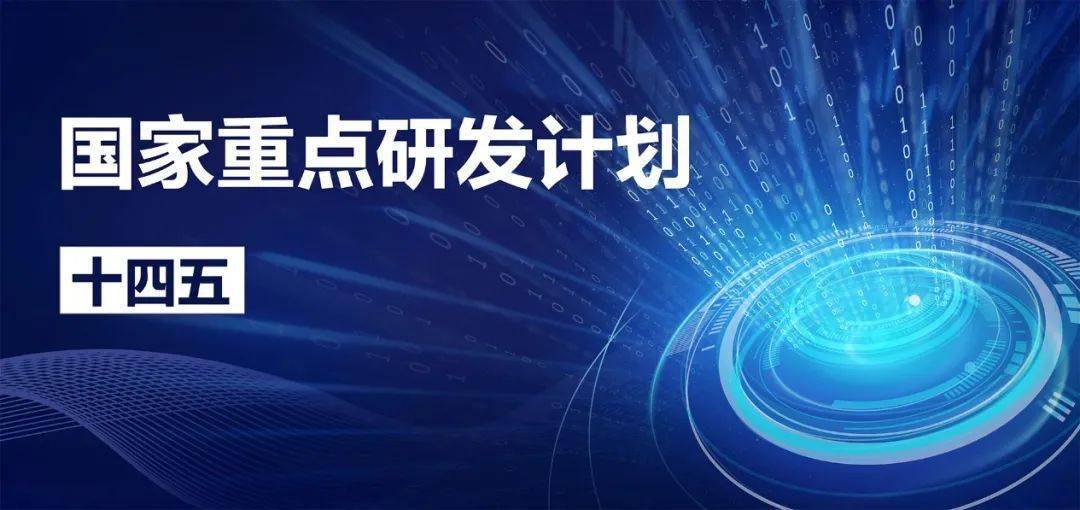 国家重点研发计划

十四五